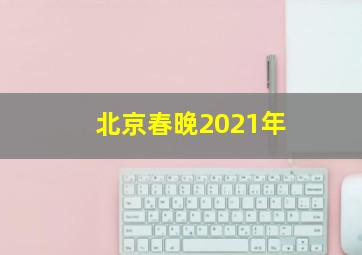 北京春晚2021年